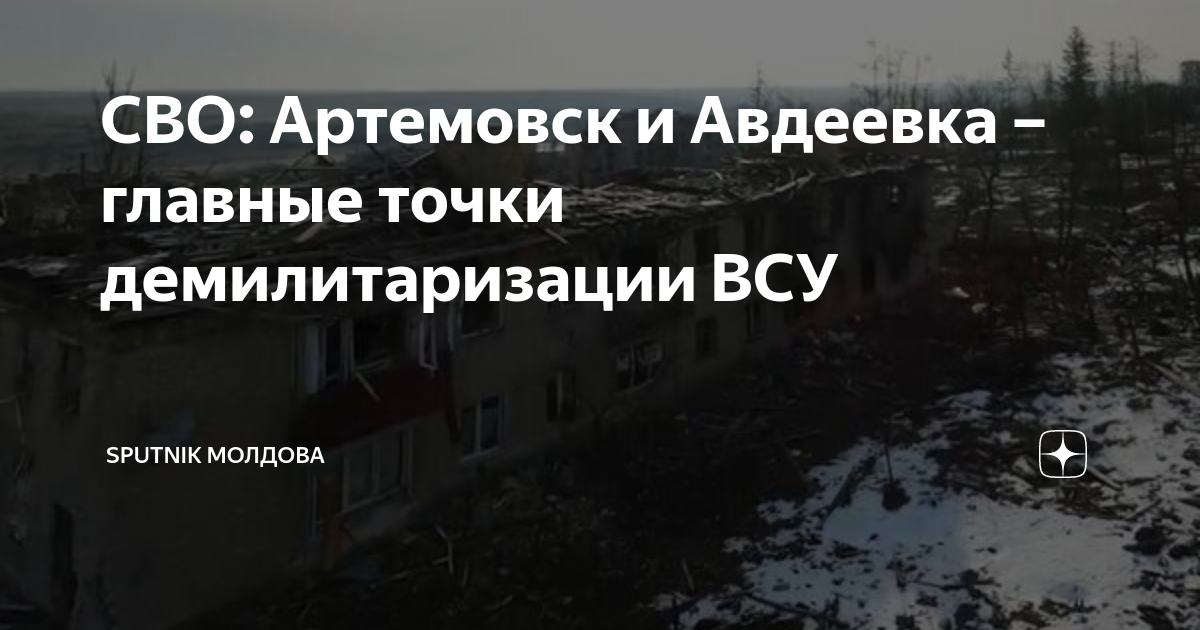 СВО: Артемовск и Авдеевка – главные точки демилитаризации ВСУ

SPUTNIK МОЛДОВА